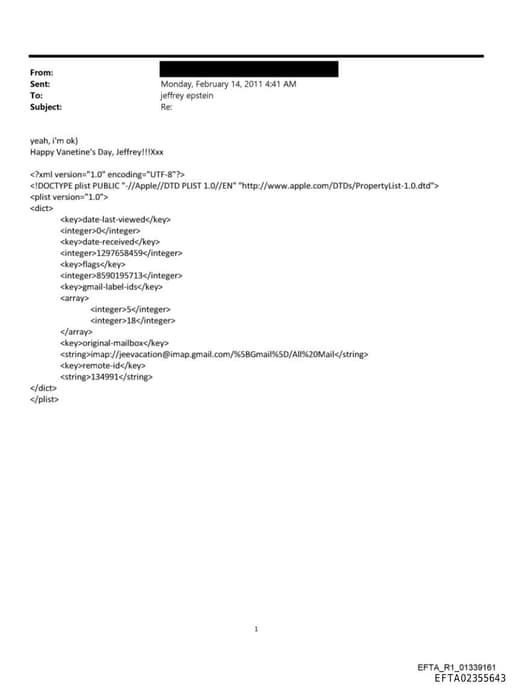 From:
Sent: Monday, February 14, 2011 4:41 AM
To: jeffrey epstein
Subject: Re:

yeah, i'm ok)
Happy Vanetine's Day, Jeffrey!!!Xxx

<?xml version="1.0" encoding="UTF-8"?>
<!DOCTYPE plist PUBLIC "-//Apple//DTD PLIST 1.0//EN" "http://www.apple.com/DTDs/PropertyList-1.0.dtd">
<plist version="1.0">
<dict>
<key>date-last-viewed</key>
<integer>0</integer>
<key>date-received</key>
<integer>1297658459</integer>
<key>flags</key>
<integer>8590195713</integer>
<key>gmail-label-ids</key>
<array>
<integer>5</integer>
<integer>18</integer>
</array>
<key>original-mailbox</key>
<string>imap://jeevacation@imap.gmail.com/%5BGmail%5D/All%20Mail</string>
<key>remote-id</key>
<string>134991</string>
</dict>
</plist>

1

EFTA_R1_01339161
EFTA02355643